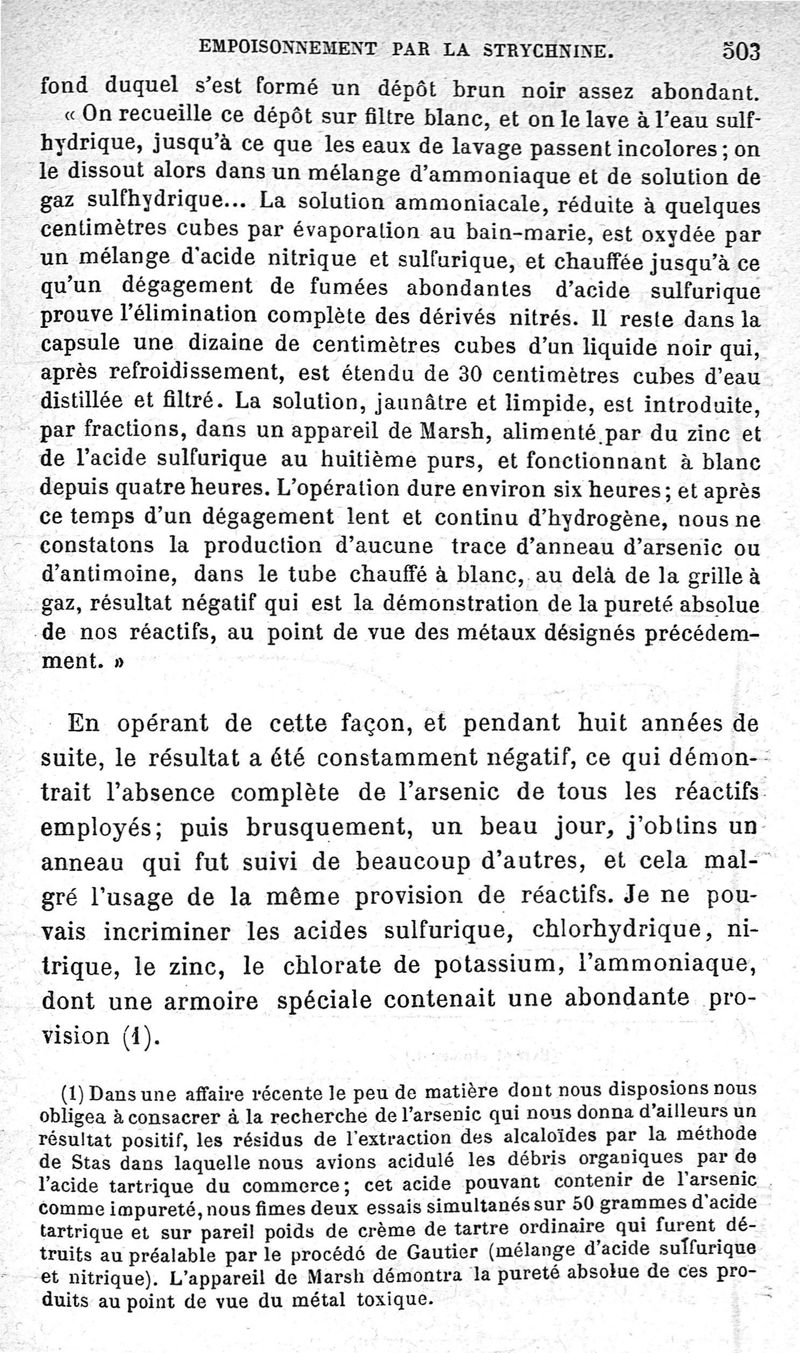 EMPOISONNEMENT PAR LA STRYCHNINE. 503

fond duquel s'est formé un dépôt brun noir assez abondant.

« On recueille ce dépôt sur filtre blanc, et on le lave à l'eau sulfhydrique, jusqu'à ce que les eaux de lavage passent incolores ; on le dissout alors dans un mélange d'ammoniaque et de solution de gaz sulfhydrique... La solution ammoniacale, réduite à quelques centimètres cubes par évaporation au bain-marie, est oxydée par un mélange d'acide nitrique et sulfurique, et chauffée jusqu'à ce qu'un dégagement de fumées abondantes d'acide sulfurique prouve l'élimination complète des dérivés nitrés. Il reste dans la capsule une dizaine de centimètres cubes d'un liquide noir qui, après refroidissement, est étendu de 30 centimètres cubes d'eau distillée et filtré. La solution, jaunâtre et limpide, est introduite, par fractions, dans un appareil de Marsh, alimenté par du zinc et de l'acide sulfurique au huitième purs, et fonctionnant à blanc depuis quatre heures. L'opération dure environ six heures ; et après ce temps d'un dégagement lent et continu d'hydrogène, nous ne constatons la production d'aucune trace d'anneau d'arsenic ou d'antimoine, dans le tube chauffé à blanc, au delà de la grille à gaz, résultat négatif qui est la démonstration de la pureté absolue de nos réactifs, au point de vue des métaux désignés précédemment. »

En opérant de cette façon, et pendant huit années de suite, le résultat a été constamment négatif, ce qui démontrait l'absence complète de l'arsenic de tous les réactifs employés ; puis brusquement, un beau jour, j'obtins un anneau qui fut suivi de beaucoup d'autres, et cela malgré l'usage de la même provision de réactifs. Je ne pouvais incriminer les acides sulfurique, chlorhydrique, nitrique, le zinc, le chlorate de potassium, l'ammoniaque, dont une armoire spéciale contenait une abondante provision (1).

(1) Dans une affaire récente le peu de matière dont nous disposions nous obligea à consacrer à la recherche de l'arsenic qui nous donna d'ailleurs un résultat positif, les résidus de l'extraction des alcaloïdes par la méthode de Stas dans laquelle nous avions acidulé les débris organiques par de l'acide tartrique du commerce ; cet acide pouvant contenir de l'arsenic comme impureté, nous fimes deux essais simultanés sur 50 grammes d'acide tartrique et sur pareil poids de crème de tartre ordinaire qui furent détruits au préalable par le procédé de Gautier (mélange d'acide sulfurique et nitrique). L'appareil de Marsh démontra la pureté absolue de ces produits au point de vue du métal toxique.